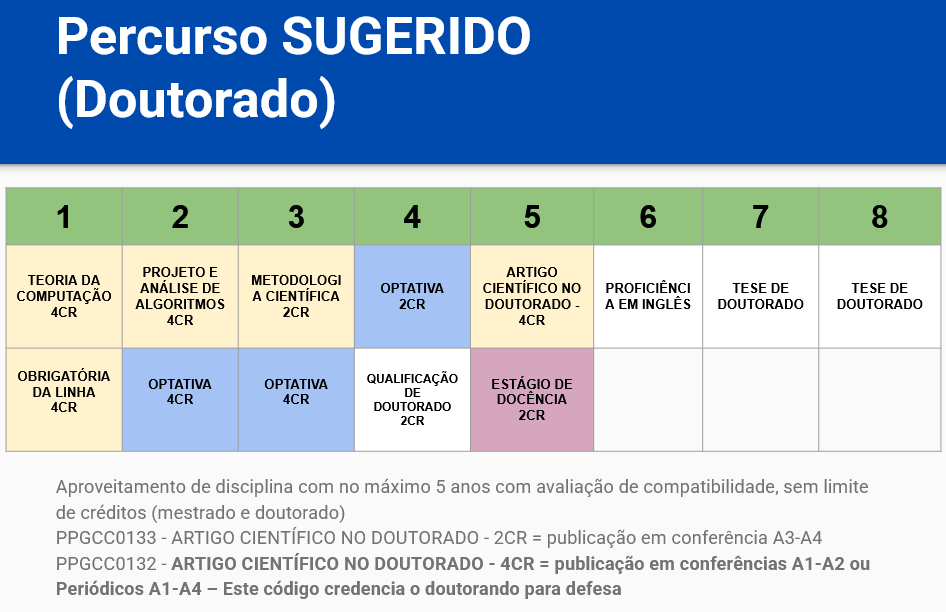 Percurso SUGERIDO (Doutorado)

| 1 | 2 | 3 | 4 | 5 | 6 | 7 | 8 |
|---|---|---|---|---|---|---|---|
| TEORIA DA COMPUTAÇÃO 4CR | PROJETO E ANÁLISE DE ALGORITMOS 4CR | METODOLOGIA CIENTÍFICA 2CR | OPTATIVA 2CR | ARTIGO CIENTÍFICO NO DOUTORADO - 4CR | PROFICIÊNCIA EM INGLÊS | TESE DE DOUTORADO | TESE DE DOUTORADO |
| OBRIGATÓRIA DA LINHA 4CR | OPTATIVA 4CR | OPTATIVA 4CR | QUALIFICAÇÃO DE DOUTORADO 2CR | ESTÁGIO DE DOCÊNCIA 2CR | | | |

Aproveitamento de disciplina com no máximo 5 anos com avaliação de compatibilidade, sem limite de créditos (mestrado e doutorado)
PPGCC0133 - ARTIGO CIENTÍFICO NO DOUTORADO - 2CR = publicação em conferência A3-A4
PPGCC0132 - ARTIGO CIENTÍFICO NO DOUTORADO - 4CR = publicação em conferências A1-A2 ou Periódicos A1-A4 – Este código credencia o doutorando para defesa